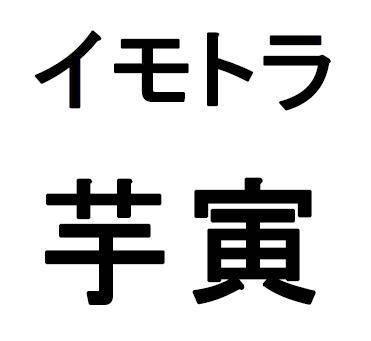 イモトラ

芋寅